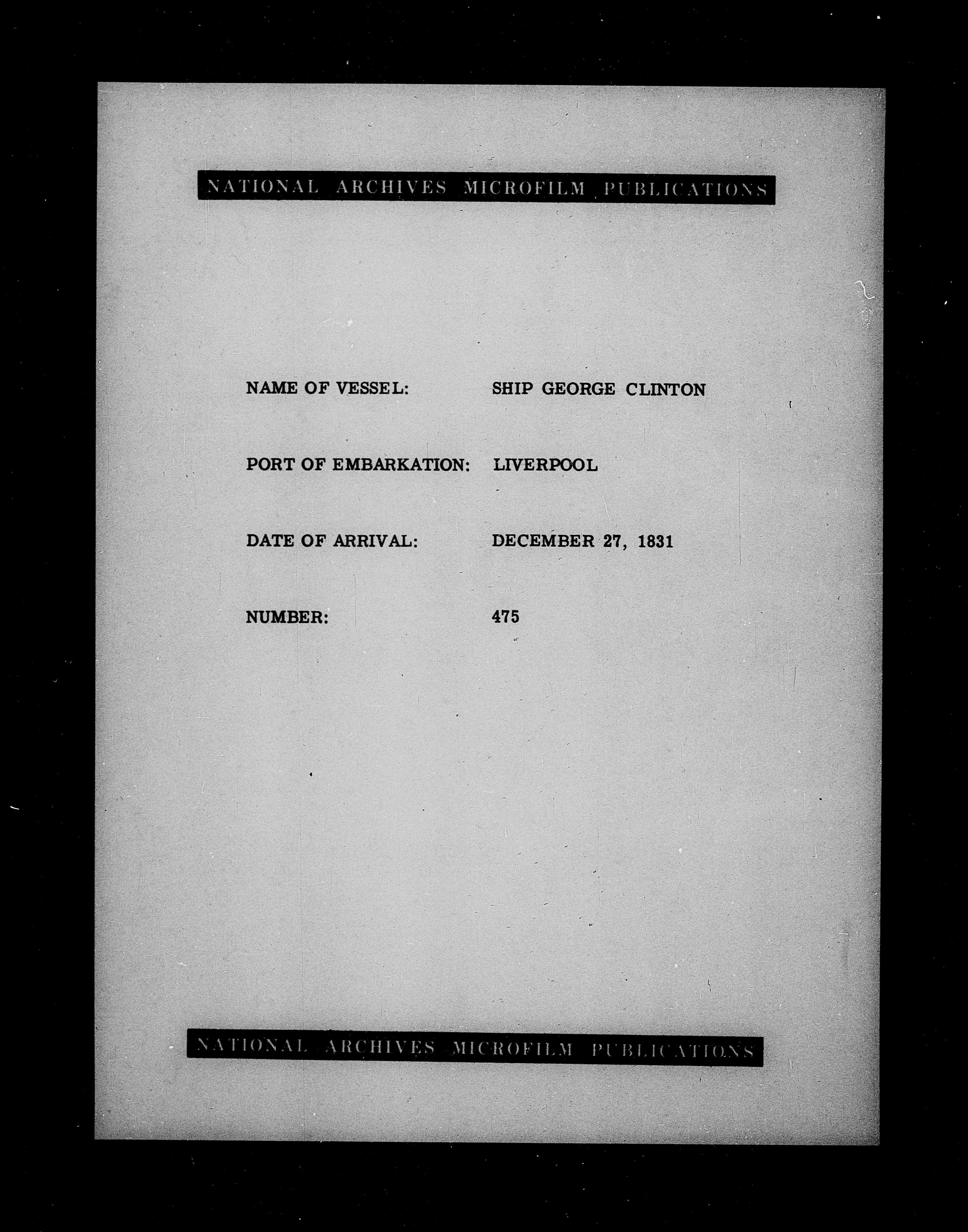 NATIONAL ARCHIVES MICROFILM PUBLICATIONS

NAME OF VESSEL: SHIP GEORGE CLINTON

PORT OF EMBARKATION: LIVERPOOL

DATE OF ARRIVAL: DECEMBER 27, 1831

NUMBER: 475

NATIONAL ARCHIVES MICROFILM PUBLICATIONS